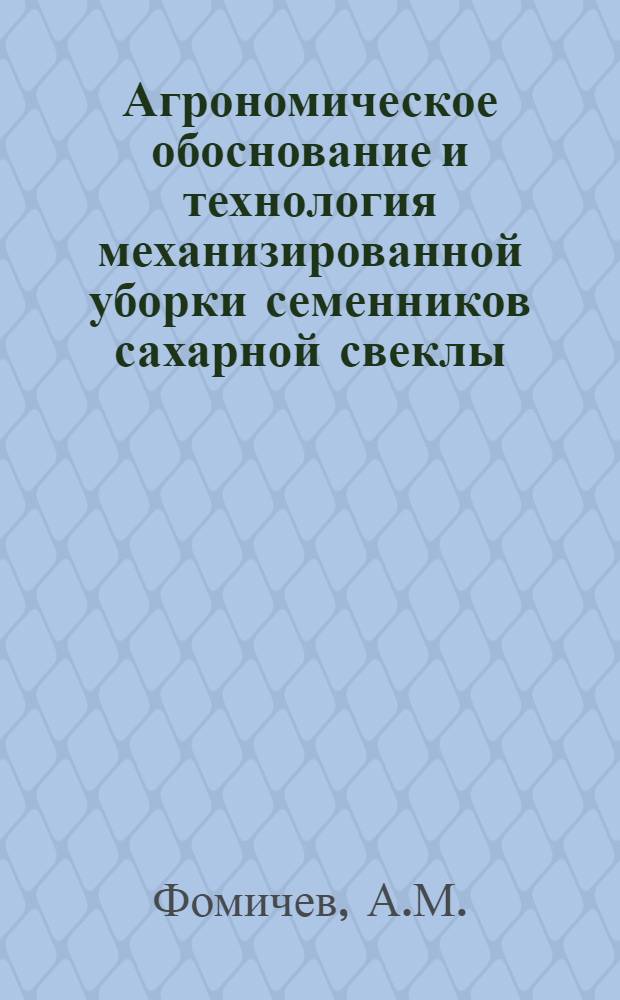 Агрономическое обоснование и технология механизированной уборки семенников сахарной свеклы

Фомичев, А.М.